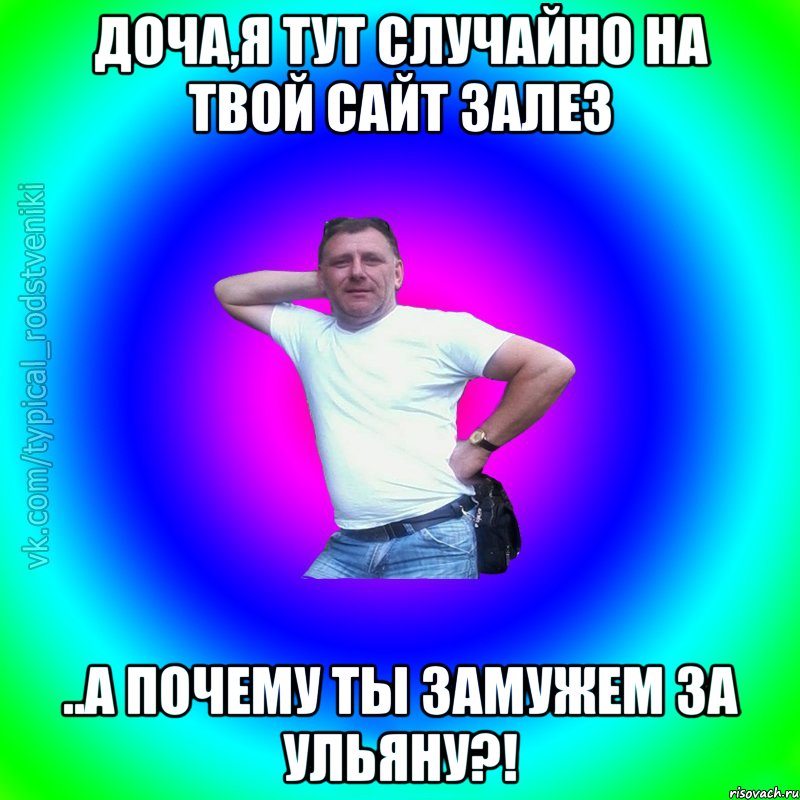 ДОЧА,Я ТУТ СЛУЧАЙНО НА ТВОЙ САЙТ ЗАЛЕЗ

vk.com/typical_rodstveniki

..А ПОЧЕМУ ТЫ ЗАМУЖЕМ ЗА УЛЬЯНУ?!

risovach.ru